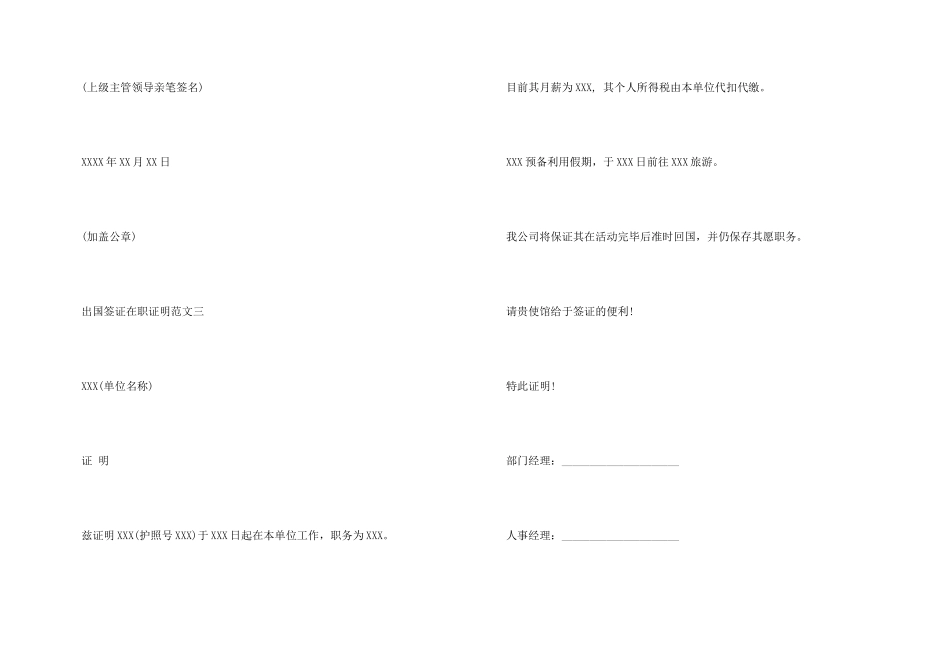 (上级主管领导亲笔签名)

XXXX年XX月XX日

(加盖公章)

出国签证在职证明范文三

XXX(单位名称)

证 明

兹证明XXX(护照号XXX)于XXX日起在本单位工作，职务为XXX。

目前其月薪为XXX，其个人所得税由本单位代扣代缴。

XXX预备利用假期，于XXX日前往XXX旅游。

我公司将保证其在活动完毕后准时回国，并仍保存其愿职务。

请贵使馆给于签证的便利!

特此证明!

部门经理：____

人事经理：____